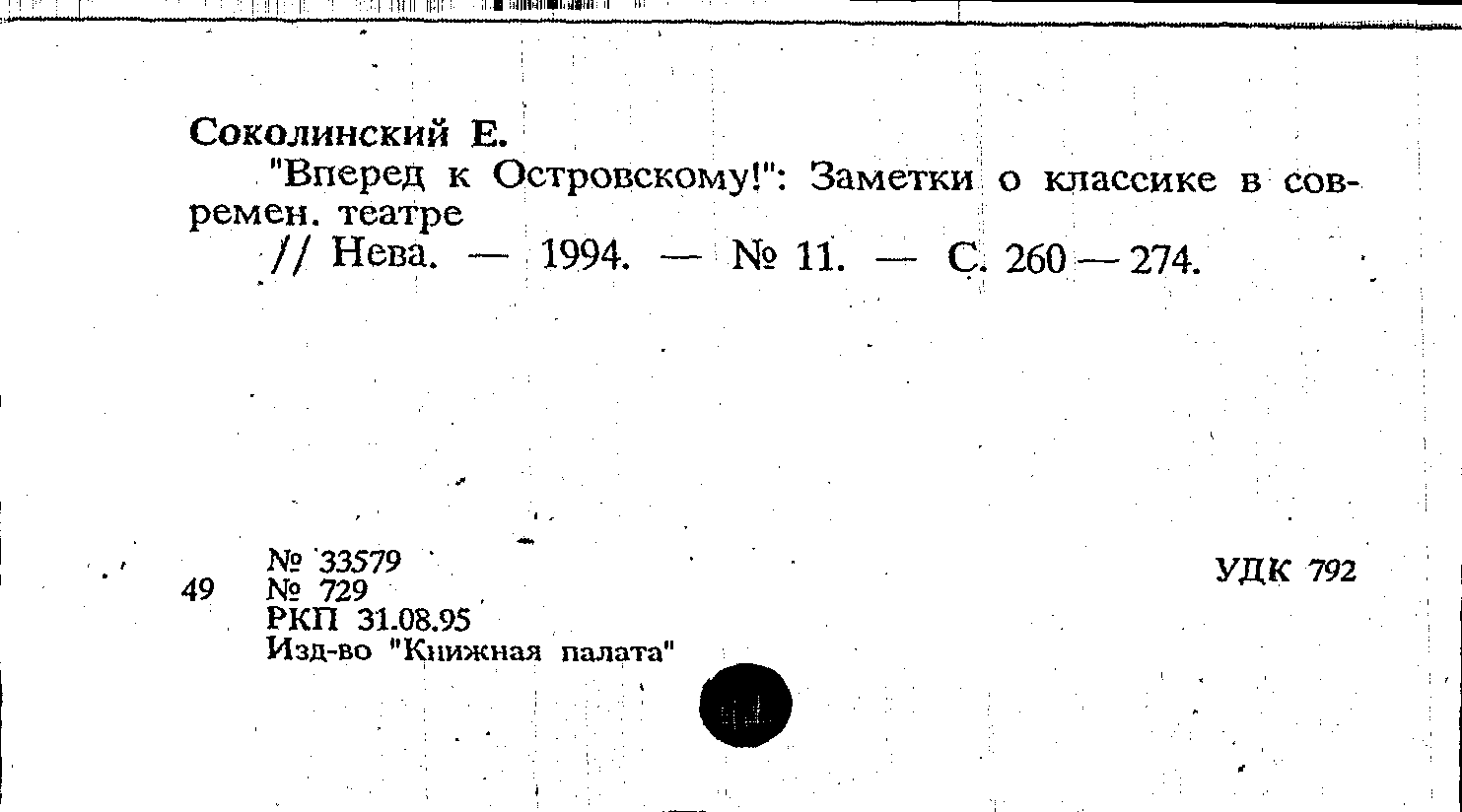 Соколинский Е.

"Вперед к Островскому!": Заметки о классике в современ. театре

// Нева. — 1994. — № 11. — С. 260 — 274.

№ 33579
49 № 729
РКП 31.08.95
Изд-во "Книжная палата"

УДК 792